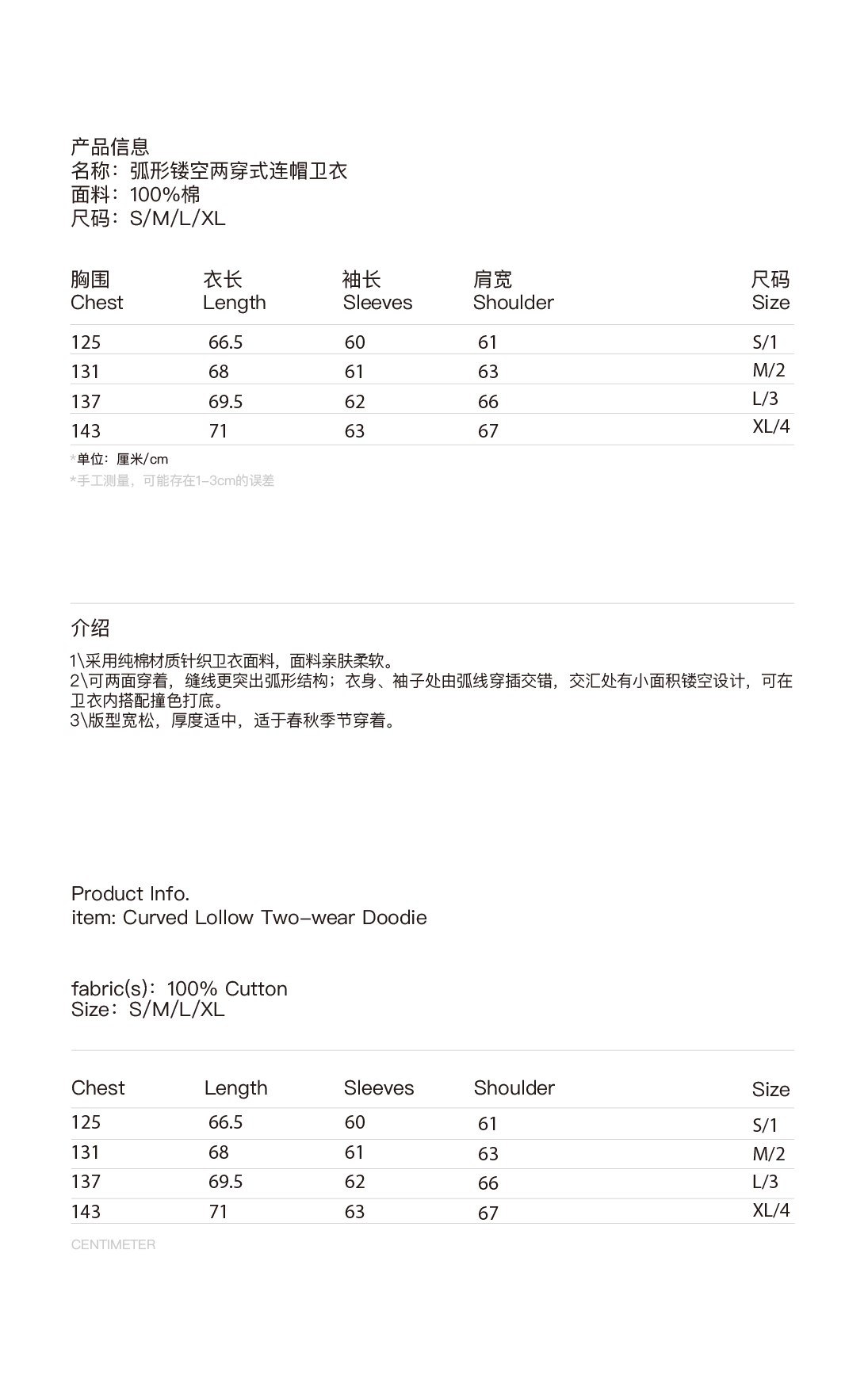 产品信息
名称：弧形镂空两穿式连帽卫衣
面料：100%棉
尺码：S/M/L/XL

| 胸围 Chest | 衣长 Length | 袖长 Sleeves | 肩宽 Shoulder | 尺码 Size |
|---|---|---|---|---|
| 125 | 66.5 | 60 | 61 | S/1 |
| 131 | 68 | 61 | 63 | M/2 |
| 137 | 69.5 | 62 | 66 | L/3 |
| 143 | 71 | 63 | 67 | XL/4 |

*单位：厘米/cm
*手工测量，可能存在1-3cm的误差

介绍

1\采用纯棉材质针织卫衣面料，面料亲肤柔软。
2\可两面穿着，缝线更突出弧形结构；衣身、袖子处由弧线穿插交错，交汇处有小面积镂空设计，可在卫衣内搭配撞色打底。
3\版型宽松，厚度适中，适于春秋季节穿着。

Product Info.
item: Curved Lollow Two-wear Doodie

fabric(s)：100% Cutton
Size：S/M/L/XL

| Chest | Length | Sleeves | Shoulder | Size |
|---|---|---|---|---|
| 125 | 66.5 | 60 | 61 | S/1 |
| 131 | 68 | 61 | 63 | M/2 |
| 137 | 69.5 | 62 | 66 | L/3 |
| 143 | 71 | 63 | 67 | XL/4 |

CENTIMETER